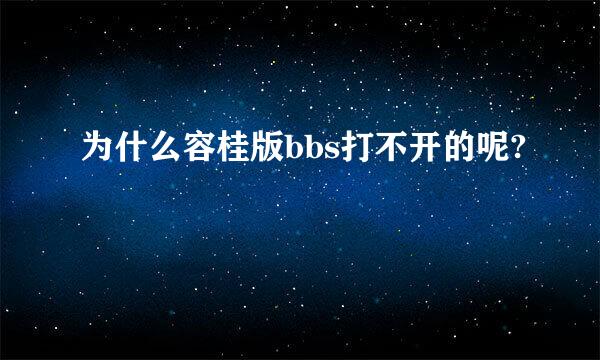 为什么容桂版bbs打不开的呢?